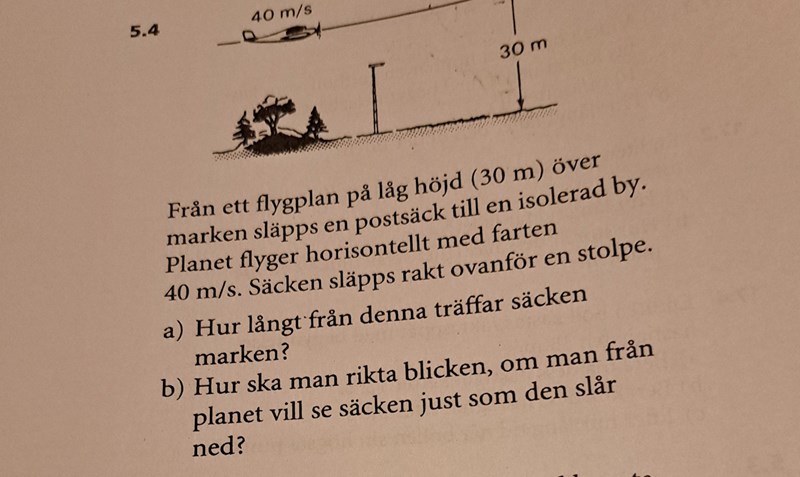 5.4

40 m/s

30 m

Från ett flygplan på låg höjd (30 m) över marken släpps en postsäck till en isolerad by. Planet flyger horisontellt med farten 40 m/s. Säcken släpps rakt ovanför en stolpe.

a) Hur långt från denna träffar säcken marken?

b) Hur ska man rikta blicken, om man från planet vill se säcken just som den slår ned?